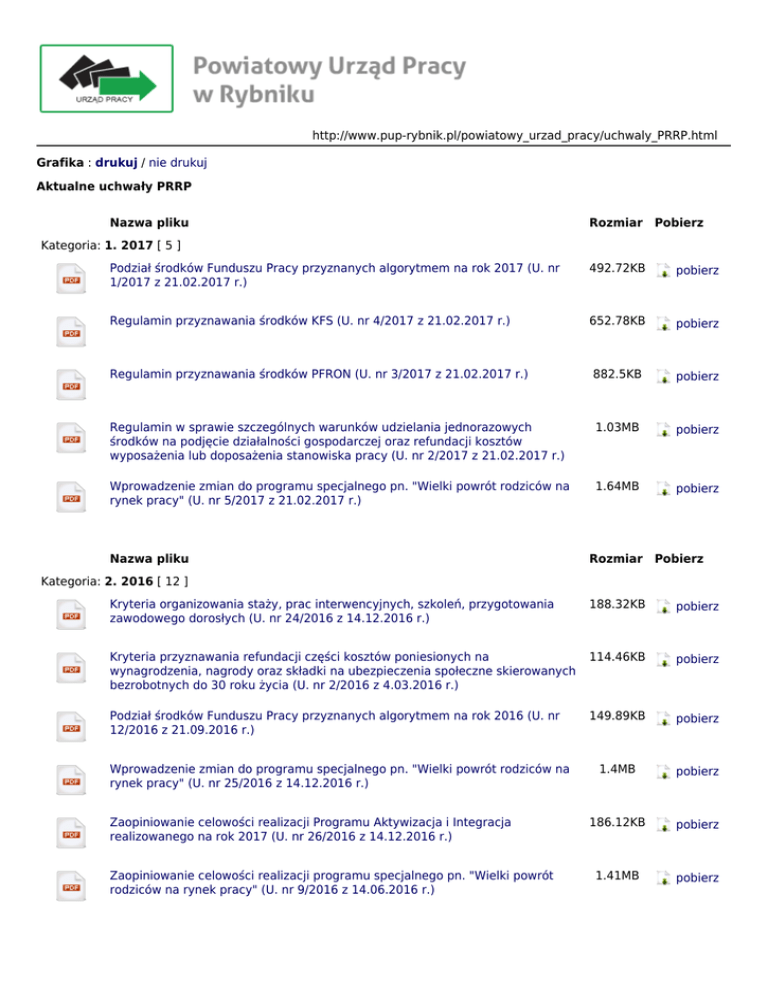 URZĄD PRACY

Powiatowy Urząd Pracy w Rybniku

http://www.pup-rybnik.pl/powiatowy_urzad_pracy/uchwaly_PRRP.html

Grafika : drukuj / nie drukuj

Aktualne uchwały PRRP

| | Nazwa pliku | Rozmiar | Pobierz |
|---|---|---|---|
| Kategoria: 1. 2017 [ 5 ] | | | |
| PDF | Podział środków Funduszu Pracy przyznanych algorytmem na rok 2017 (U. nr 1/2017 z 21.02.2017 r.) | 492.72KB | pobierz |
| PDF | Regulamin przyznawania środków KFS (U. nr 4/2017 z 21.02.2017 r.) | 652.78KB | pobierz |
| PDF | Regulamin przyznawania środków PFRON (U. nr 3/2017 z 21.02.2017 r.) | 882.5KB | pobierz |
| PDF | Regulamin w sprawie szczególnych warunków udzielania jednorazowych środków na podjęcie działalności gospodarczej oraz refundacji kosztów wyposażenia lub doposażenia stanowiska pracy (U. nr 2/2017 z 21.02.2017 r.) | 1.03MB | pobierz |
| PDF | Wprowadzenie zmian do programu specjalnego pn. "Wielki powrót rodziców na rynek pracy" (U. nr 5/2017 z 21.02.2017 r.) | 1.64MB | pobierz |

| | Nazwa pliku | Rozmiar | Pobierz |
|---|---|---|---|
| Kategoria: 2. 2016 [ 12 ] | | | |
| PDF | Kryteria organizowania staży, prac interwencyjnych, szkoleń, przygotowania zawodowego dorosłych (U. nr 24/2016 z 14.12.2016 r.) | 188.32KB | pobierz |
| PDF | Kryteria przyznawania refundacji części kosztów poniesionych na wynagrodzenia, nagrody oraz składki na ubezpieczenia społeczne skierowanych bezrobotnych do 30 roku życia (U. nr 2/2016 z 4.03.2016 r.) | 114.46KB | pobierz |
| PDF | Podział środków Funduszu Pracy przyznanych algorytmem na rok 2016 (U. nr 12/2016 z 21.09.2016 r.) | 149.89KB | pobierz |
| PDF | Wprowadzenie zmian do programu specjalnego pn. "Wielki powrót rodziców na rynek pracy" (U. nr 25/2016 z 14.12.2016 r.) | 1.4MB | pobierz |
| PDF | Zaopiniowanie celowości realizacji Programu Aktywizacja i Integracja realizowanego na rok 2017 (U. nr 26/2016 z 14.12.2016 r.) | 186.12KB | pobierz |
| PDF | Zaopiniowanie celowości realizacji programu specjalnego pn. "Wielki powrót rodziców na rynek pracy" (U. nr 9/2016 z 14.06.2016 r.) | 1.41MB | pobierz |